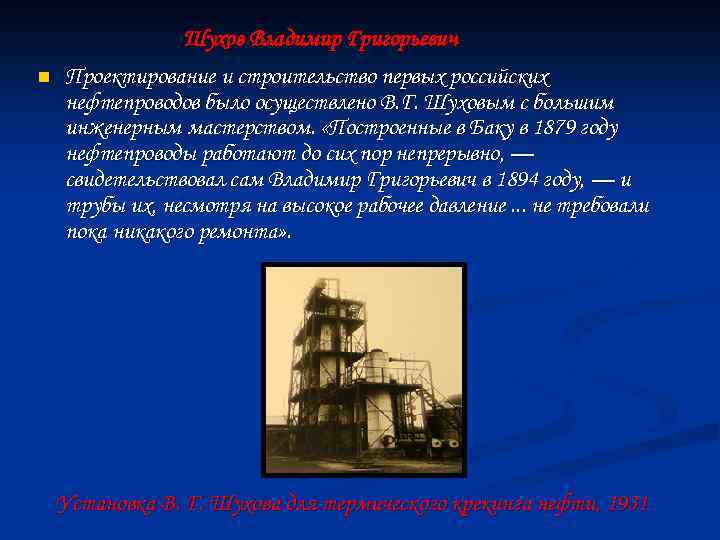 Шухов Владимир Григорьевич

Проектирование и строительство первых российских нефтепроводов было осуществлено В.Г. Шуховым с большим инженерным мастерством. «Построенные в Баку в 1879 году нефтепроводы работают до сих пор непрерывно, — свидетельствовал сам Владимир Григорьевич в 1894 году, — и трубы их, несмотря на высокое рабочее давление ... не требовали пока никакого ремонта».

Установка В. Г. Шухова для термического крекинга нефти, 1931